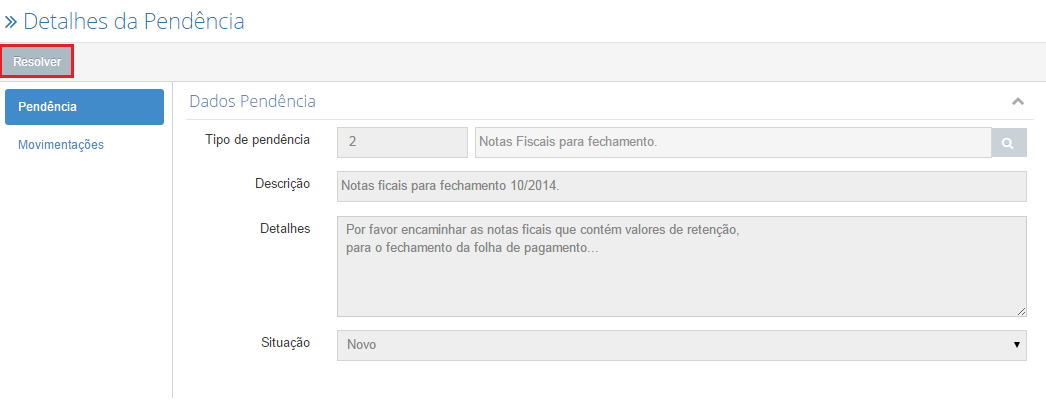 » Detalhes da Pendência

Resolver

Pendência

Movimentações

Dados Pendência

Tipo de pendência 2 Notas Fiscais para fechamento.

Descrição Notas ficais para fechamento 10/2014.

Detalhes Por favor encaminhar as notas ficais que contém valores de retenção,
para o fechamento da folha de pagamento...

Situação Novo